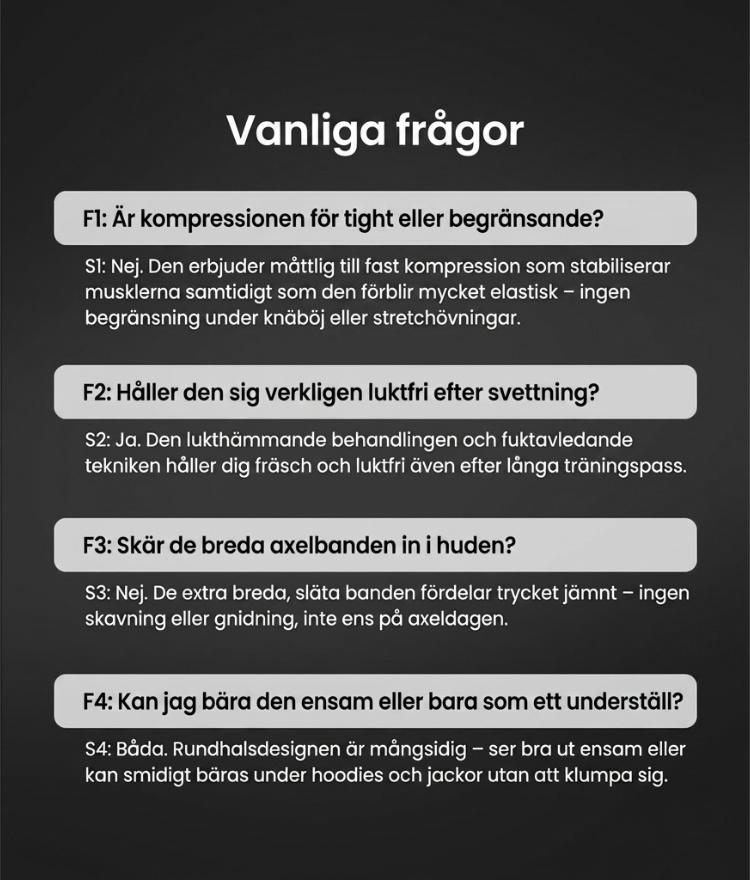 Vanliga frågor

F1: Är kompressionen för tight eller begränsande?

S1: Nej. Den erbjuder måttlig till fast kompression som stabiliserar musklerna samtidigt som den förblir mycket elastisk – ingen begränsning under knäböj eller stretchövningar.

F2: Håller den sig verkligen luktfri efter svettning?

S2: Ja. Den lukthämmande behandlingen och fuktavledande tekniken håller dig fräsch och luktfri även efter långa träningspass.

F3: Skär de breda axelbanden in i huden?

S3: Nej. De extra breda, släta banden fördelar trycket jämnt – ingen skavning eller gnidning, inte ens på axeldagen.

F4: Kan jag bära den ensam eller bara som ett underställ?

S4: Båda. Rundhalsdesignen är mångsidig – ser bra ut ensam eller kan smidigt bäras under hoodies och jackor utan att klumpa sig.